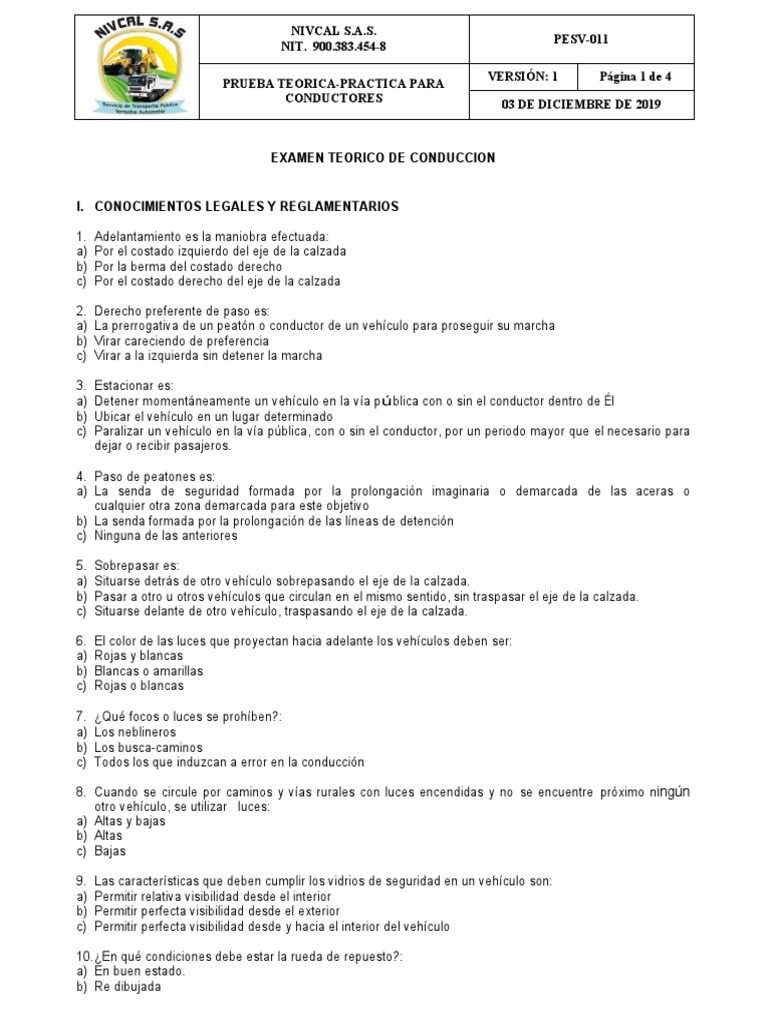 NIVCAL S.A.S

Servicio de Transporte Público Terrestre Automotor

| NIVCAL S.A.S. NIT. 900.383.454-8 | PESV-011 | |
|---|---|---|
| PRUEBA TEORICA-PRACTICA PARA CONDUCTORES | VERSIÓN: 1 | Página 1 de 4 |
| | 03 DE DICIEMBRE DE 2019 | |

EXAMEN TEORICO DE CONDUCCION

I. CONOCIMIENTOS LEGALES Y REGLAMENTARIOS

1. Adelantamiento es la maniobra efectuada:
a) Por el costado izquierdo del eje de la calzada
b) Por la berma del costado derecho
c) Por el costado derecho del eje de la calzada

2. Derecho preferente de paso es:
a) La prerrogativa de un peatón o conductor de un vehículo para proseguir su marcha
b) Virar careciendo de preferencia
c) Virar a la izquierda sin detener la marcha

3. Estacionar es:
a) Detener momentáneamente un vehículo en la vía pública con o sin el conductor dentro de Él
b) Ubicar el vehículo en un lugar determinado
c) Paralizar un vehículo en la vía pública, con o sin el conductor, por un periodo mayor que el necesario para dejar o recibir pasajeros.

4. Paso de peatones es:
a) La senda de seguridad formada por la prolongación imaginaria o demarcada de las aceras o cualquier otra zona demarcada para este objetivo
b) La senda formada por la prolongación de las líneas de detención
c) Ninguna de las anteriores

5. Sobrepasar es:
a) Situarse detrás de otro vehículo sobrepasando el eje de la calzada.
b) Pasar a otro u otros vehículos que circulan en el mismo sentido, sin traspasar el eje de la calzada.
c) Situarse delante de otro vehículo, traspasando el eje de la calzada.

6. El color de las luces que proyectan hacia adelante los vehículos deben ser:
a) Rojas y blancas
b) Blancas o amarillas
c) Rojas o blancas

7. ¿Qué focos o luces se prohíben?:
a) Los neblineros
b) Los busca-caminos
c) Todos los que induzcan a error en la conducción

8. Cuando se circule por caminos y vías rurales con luces encendidas y no se encuentre próximo ningún otro vehículo, se utilizar luces:
a) Altas y bajas
b) Altas
c) Bajas

9. Las características que deben cumplir los vidrios de seguridad en un vehículo son:
a) Permitir relativa visibilidad desde el interior
b) Permitir perfecta visibilidad desde el exterior
c) Permitir perfecta visibilidad desde y hacia el interior del vehículo

10. ¿En qué condiciones debe estar la rueda de repuesto?:
a) En buen estado.
b) Re dibujada